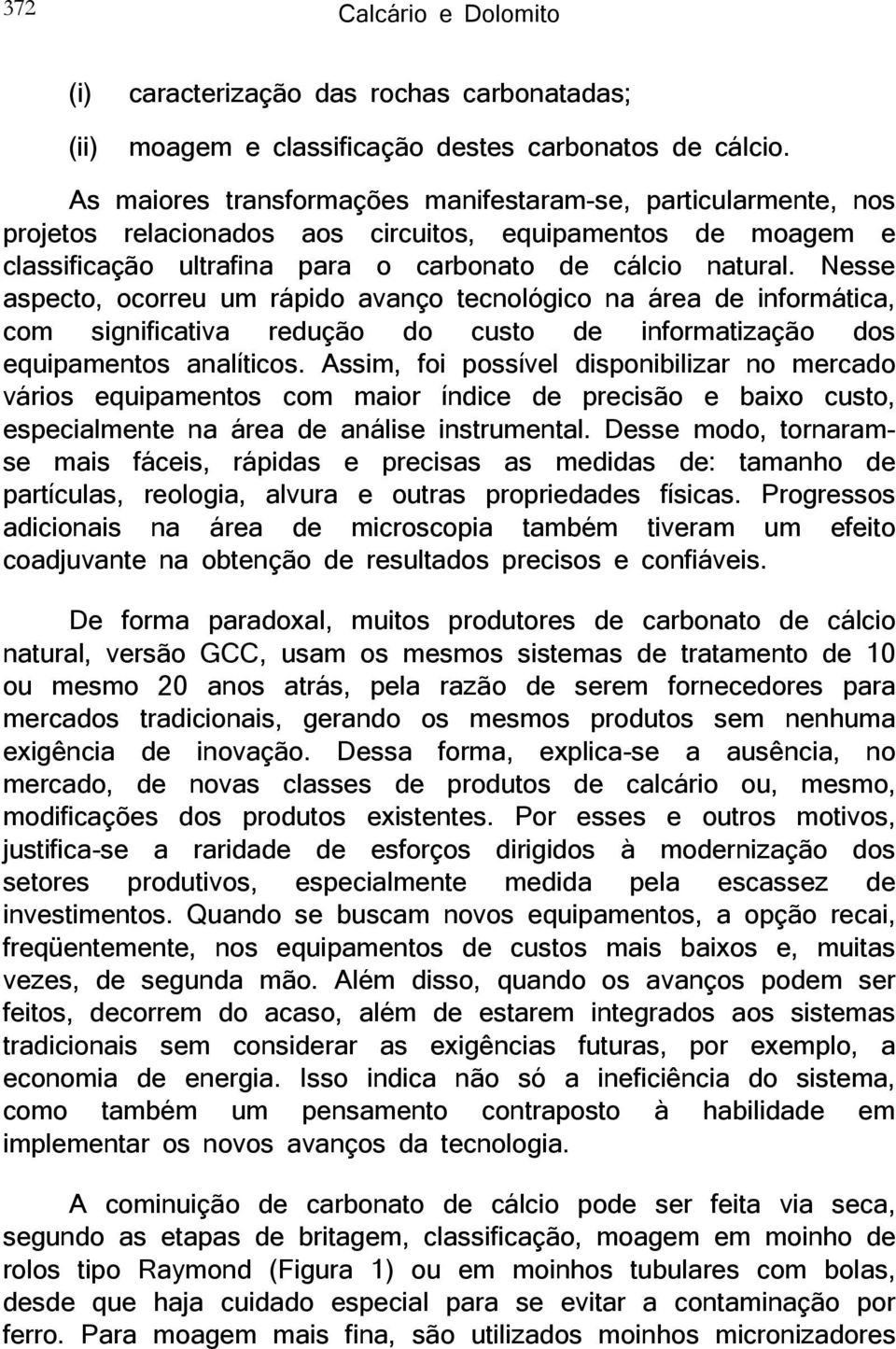 372 Calcário e Dolomito

(i) caracterização das rochas carbonatadas;

(ii) moagem e classificação destes carbonatos de cálcio.

As maiores transformações manifestaram-se, particularmente, nos projetos relacionados aos circuitos, equipamentos de moagem e classificação ultrafina para o carbonato de cálcio natural. Nesse aspecto, ocorreu um rápido avanço tecnológico na área de informática, com significativa redução do custo de informatização dos equipamentos analíticos. Assim, foi possível disponibilizar no mercado vários equipamentos com maior índice de precisão e baixo custo, especialmente na área de análise instrumental. Desse modo, tornaram-se mais fáceis, rápidas e precisas as medidas de: tamanho de partículas, reologia, alvura e outras propriedades físicas. Progressos adicionais na área de microscopia também tiveram um efeito coadjuvante na obtenção de resultados precisos e confiáveis.

De forma paradoxal, muitos produtores de carbonato de cálcio natural, versão GCC, usam os mesmos sistemas de tratamento de 10 ou mesmo 20 anos atrás, pela razão de serem fornecedores para mercados tradicionais, gerando os mesmos produtos sem nenhuma exigência de inovação. Dessa forma, explica-se a ausência, no mercado, de novas classes de produtos de calcário ou, mesmo, modificações dos produtos existentes. Por esses e outros motivos, justifica-se a raridade de esforços dirigidos à modernização dos setores produtivos, especialmente medida pela escassez de investimentos. Quando se buscam novos equipamentos, a opção recai, freqüentemente, nos equipamentos de custos mais baixos e, muitas vezes, de segunda mão. Além disso, quando os avanços podem ser feitos, decorrem do acaso, além de estarem integrados aos sistemas tradicionais sem considerar as exigências futuras, por exemplo, a economia de energia. Isso indica não só a ineficiência do sistema, como também um pensamento contraposto à habilidade em implementar os novos avanços da tecnologia.

A cominuição de carbonato de cálcio pode ser feita via seca, segundo as etapas de britagem, classificação, moagem em moinho de rolos tipo Raymond (Figura 1) ou em moinhos tubulares com bolas, desde que haja cuidado especial para se evitar a contaminação por ferro. Para moagem mais fina, são utilizados moinhos micronizadores